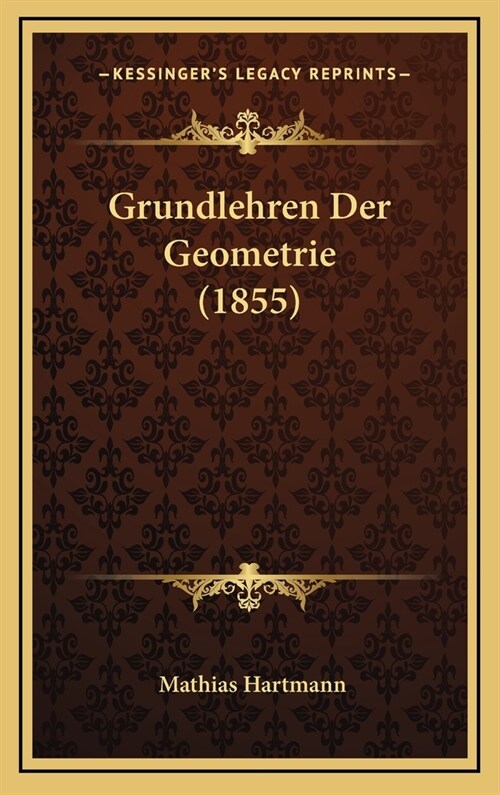 —KESSINGER'S LEGACY REPRINTS—

Grundlehren Der Geometrie (1855)

Mathias Hartmann